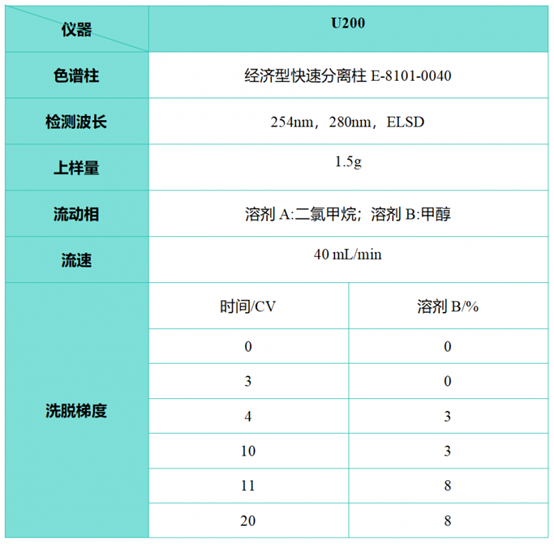 | 仪器 | U200 | |
|---|---|---|
| 色谱柱 | 经济型快速分离柱E-8101-0040 | |
| 检测波长 | 254nm，280nm，ELSD | |
| 上样量 | 1.5g | |
| 流动相 | 溶剂A:二氯甲烷；溶剂B:甲醇 | |
| 流速 | 40 mL/min | |
| 洗脱梯度 | 时间/CV | 溶剂B/% |
| | 0 | 0 |
| | 3 | 0 |
| | 4 | 3 |
| | 10 | 3 |
| | 11 | 8 |
| | 20 | 8 |